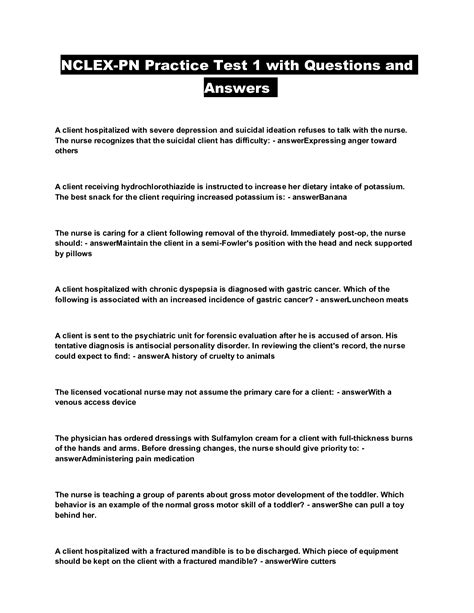 NCLEX-PN Practice Test 1 with Questions and Answers

A client hospitalized with severe depression and suicidal ideation refuses to talk with the nurse. The nurse recognizes that the suicidal client has difficulty: - answerExpressing anger toward others

A client receiving hydrochlorothiazide is instructed to increase her dietary intake of potassium. The best snack for the client requiring increased potassium is: - answerBanana

The nurse is caring for a client following removal of the thyroid. Immediately post-op, the nurse should: - answerMaintain the client in a semi-Fowler's position with the head and neck supported by pillows

A client hospitalized with chronic dyspepsia is diagnosed with gastric cancer. Which of the following is associated with an increased incidence of gastric cancer? - answerLuncheon meats

A client is sent to the psychiatric unit for forensic evaluation after he is accused of arson. His tentative diagnosis is antisocial personality disorder. In reviewing the client's record, the nurse could expect to find: - answerA history of cruelty to animals

The licensed vocational nurse may not assume the primary care for a client: - answerWith a venous access device

The physician has ordered dressings with Sulfamylon cream for a client with full-thickness burns of the hands and arms. Before dressing changes, the nurse should give priority to: - answerAdministering pain medication

The nurse is teaching a group of parents about gross motor development of the toddler. Which behavior is an example of the normal gross motor skill of a toddler? - answerShe can pull a toy behind her.

A client hospitalized with a fractured mandible is to be discharged. Which piece of equipment should be kept on the client with a fractured mandible? - answerWire cutters